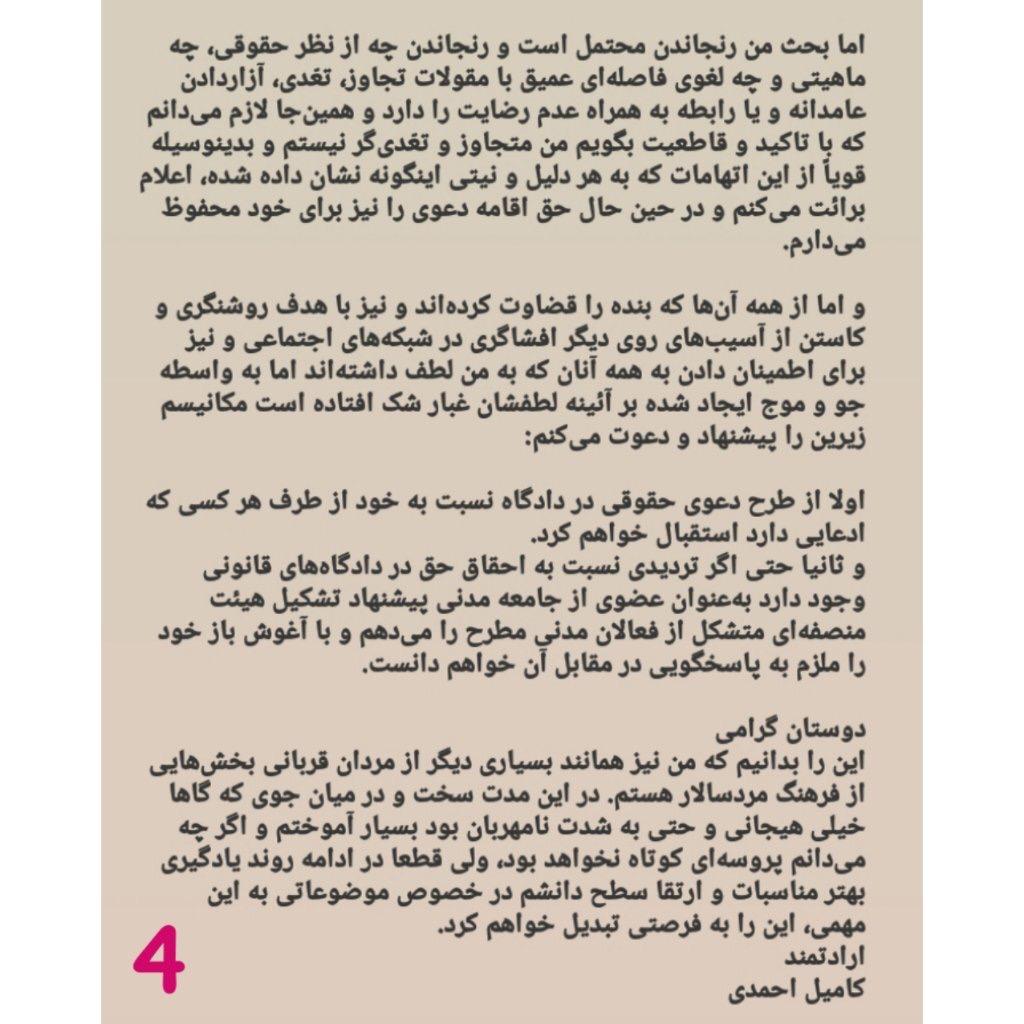 اما بحث من رنجاندن محتمل است و رنجاندن چه از نظر حقوقی، چه ماهیتی و چه لغوی فاصله‌ای عمیق با مقولات تجاوز، تعدی، آزاردادن عامدانه و یا رابطه به همراه عدم رضایت را دارد و همین‌جا لازم می‌دانم که با تاکید و قاطعیت بگویم من متجاوز و تعدی‌گر نیستم و بدینوسیله قویاً از این اتهامات که به هر دلیل و نیتی اینگونه نشان داده شده، اعلام برائت می‌کنم و در حین حال حق اقامه دعوی را نیز برای خود محفوظ می‌دارم.

و اما از همه آن‌ها که بنده را قضاوت کرده‌اند و نیز با هدف روشنگری و کاستن از آسیب‌های روی دیگر افشاگری در شبکه‌های اجتماعی و نیز برای اطمینان دادن به همه آنان که به من لطف داشته‌اند اما به واسطه جو و موج ایجاد شده بر آئینه لطفشان غبار شک افتاده است مکانیسم زیرین را پیشنهاد و دعوت می‌کنم:

اولا از طرح دعوی حقوقی در دادگاه نسبت به خود از طرف هر کسی که ادعایی دارد استقبال خواهم کرد.
و ثانیا حتی اگر تردیدی نسبت به احقاق حق در دادگاه‌های قانونی وجود دارد به‌عنوان عضوی از جامعه مدنی پیشنهاد تشکیل هیئت منصفه‌ای متشکل از فعالان مدنی مطرح را می‌دهم و با آغوش باز خود را ملزم به پاسخگویی در مقابل آن خواهم دانست.

دوستان گرامی
این را بدانیم که من نیز همانند بسیاری دیگر از مردان قربانی بخش‌هایی از فرهنگ مردسالار هستم. در این مدت سخت و در میان جوی که گاها خیلی هیجانی و حتی به شدت نامهربان بود بسیار آموختم و اگر چه می‌دانم پروسه‌ای کوتاه نخواهد بود، ولی قطعا در ادامه روند یادگیری بهتر مناسبات و ارتقا سطح دانشم در خصوص موضوعاتی به این مهمی، این را به فرصتی تبدیل خواهم کرد.
ارادتمند
کامیل احمدی

4